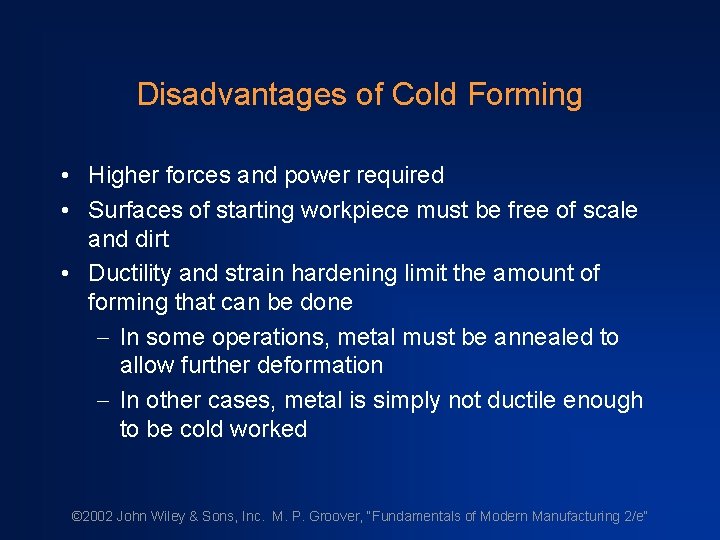 Disadvantages of Cold Forming

• Higher forces and power required
• Surfaces of starting workpiece must be free of scale and dirt
• Ductility and strain hardening limit the amount of forming that can be done
– In some operations, metal must be annealed to allow further deformation
– In other cases, metal is simply not ductile enough to be cold worked

©2002 John Wiley & Sons, Inc. M. P. Groover, "Fundamentals of Modern Manufacturing 2/e"